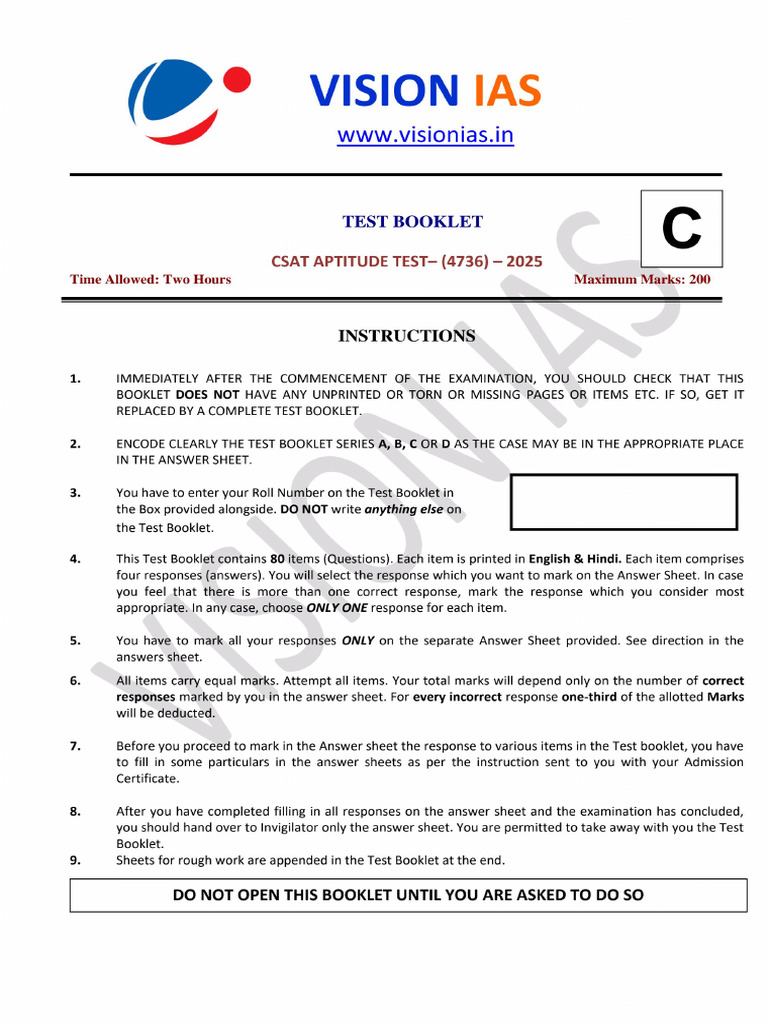 VISION IAS
www.visionias.in

TEST BOOKLET

C

CSAT APTITUDE TEST– (4736) – 2025

Time Allowed: Two Hours

Maximum Marks: 200

INSTRUCTIONS

1. IMMEDIATELY AFTER THE COMMENCEMENT OF THE EXAMINATION, YOU SHOULD CHECK THAT THIS BOOKLET DOES NOT HAVE ANY UNPRINTED OR TORN OR MISSING PAGES OR ITEMS ETC. IF SO, GET IT REPLACED BY A COMPLETE TEST BOOKLET.

2. ENCODE CLEARLY THE TEST BOOKLET SERIES A, B, C OR D AS THE CASE MAY BE IN THE APPROPRIATE PLACE IN THE ANSWER SHEET.

3. You have to enter your Roll Number on the Test Booklet in the Box provided alongside. DO NOT write anything else on the Test Booklet.

4. This Test Booklet contains 80 items (Questions). Each item is printed in English & Hindi. Each item comprises four responses (answers). You will select the response which you want to mark on the Answer Sheet. In case you feel that there is more than one correct response, mark the response which you consider most appropriate. In any case, choose ONLY ONE response for each item.

5. You have to mark all your responses ONLY on the separate Answer Sheet provided. See direction in the answers sheet.

6. All items carry equal marks. Attempt all items. Your total marks will depend only on the number of correct responses marked by you in the answer sheet. For every incorrect response one-third of the allotted Marks will be deducted.

7. Before you proceed to mark in the Answer sheet the response to various items in the Test booklet, you have to fill in some particulars in the answer sheets as per the instruction sent to you with your Admission Certificate.

8. After you have completed filling in all responses on the answer sheet and the examination has concluded, you should hand over to Invigilator only the answer sheet. You are permitted to take away with you the Test Booklet.

9. Sheets for rough work are appended in the Test Booklet at the end.

DO NOT OPEN THIS BOOKLET UNTIL YOU ARE ASKED TO DO SO

VISION IAS